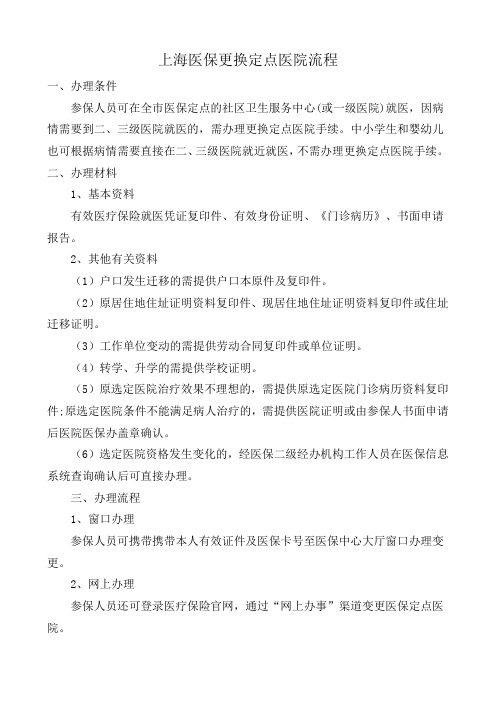 上海医保更换定点医院流程

一、办理条件

参保人员可在全市医保定点的社区卫生服务中心(或一级医院)就医，因病情需要到二、三级医院就医的，需办理更换定点医院手续。中小学生和婴幼儿也可根据病情需要直接在二、三级医院就近就医，不需办理更换定点医院手续。

二、办理材料

1、基本资料

有效医疗保险就医凭证复印件、有效身份证明、《门诊病历》、书面申请报告。

2、其他有关资料

（1）户口发生迁移的需提供户口本原件及复印件。

（2）原居住地住址证明资料复印件、现居住地住址证明资料复印件或住址迁移证明。

（3）工作单位变动的需提供劳动合同复印件或单位证明。

（4）转学、升学的需提供学校证明。

（5）原选定医院治疗效果不理想的，需提供原选定医院门诊病历资料复印件;原选定医院条件不能满足病人治疗的，需提供医院证明或由参保人书面申请后医院医保办盖章确认。

（6）选定医院资格发生变化的，经医保二级经办机构工作人员在医保信息系统查询确认后可直接办理。

三、办理流程

1、窗口办理

参保人员可携带携带本人有效证件及医保卡号至医保中心大厅窗口办理变更。

2、网上办理

参保人员还可登录医疗保险官网，通过“网上办事”渠道变更医保定点医院。